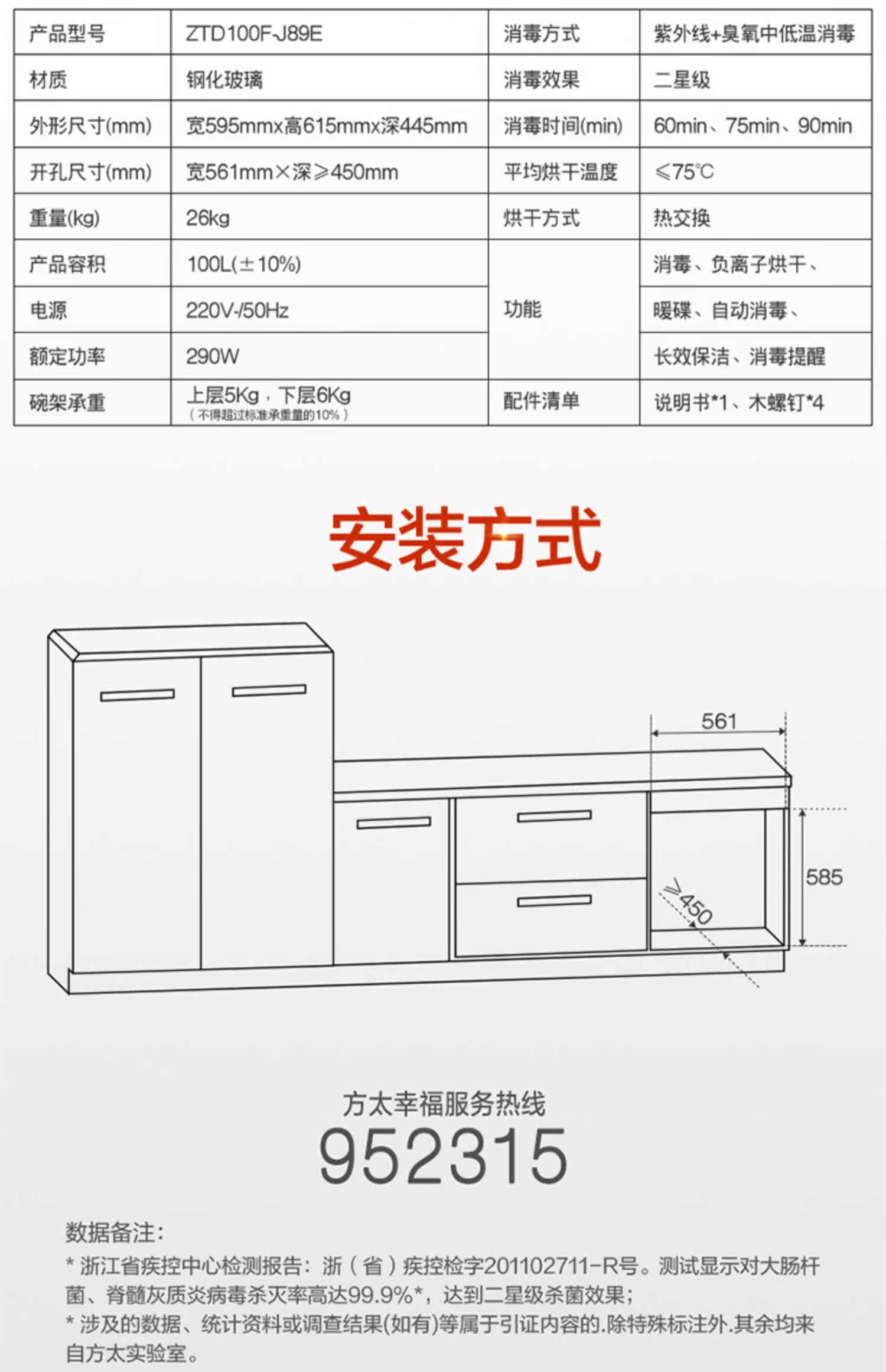 | 产品型号 | ZTD100F-J89E | 消毒方式 | 紫外线+臭氧中低温消毒 |
|---|---|---|---|
| 材质 | 钢化玻璃 | 消毒效果 | 二星级 |
| 外形尺寸(mm) | 宽595mmx高615mmx深445mm | 消毒时间(min) | 60min、75min、90min |
| 开孔尺寸(mm) | 宽561mm×深≥450mm | 平均烘干温度 | ≤75℃ |
| 重量(kg) | 26kg | 烘干方式 | 热交换 |
| 产品容积 | 100L(±10%) | 功能 | 消毒、负离子烘干、 |
| 电源 | 220V-/50Hz | | 暖碟、自动消毒、 |
| 额定功率 | 290W | | 长效保洁、消毒提醒 |
| 碗架承重 | 上层5Kg，下层6Kg（不得超过标准承重量的10%） | 配件清单 | 说明书*1、木螺钉*4 |

安装方式

561
585
≥450

方太幸福服务热线
952315

数据备注:
* 浙江省疾控中心检测报告：浙（省）疾控检字201102711-R号。测试显示对大肠杆菌、脊髓灰质炎病毒杀灭率高达99.9%*，达到二星级杀菌效果；
* 涉及的数据、统计资料或调查结果(如有)等属于引证内容的.除特殊标注外.其余均来自方太实验室。